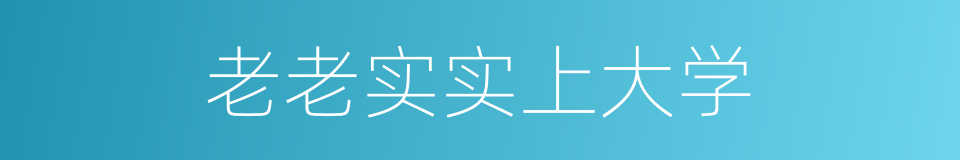 老老实实上大学